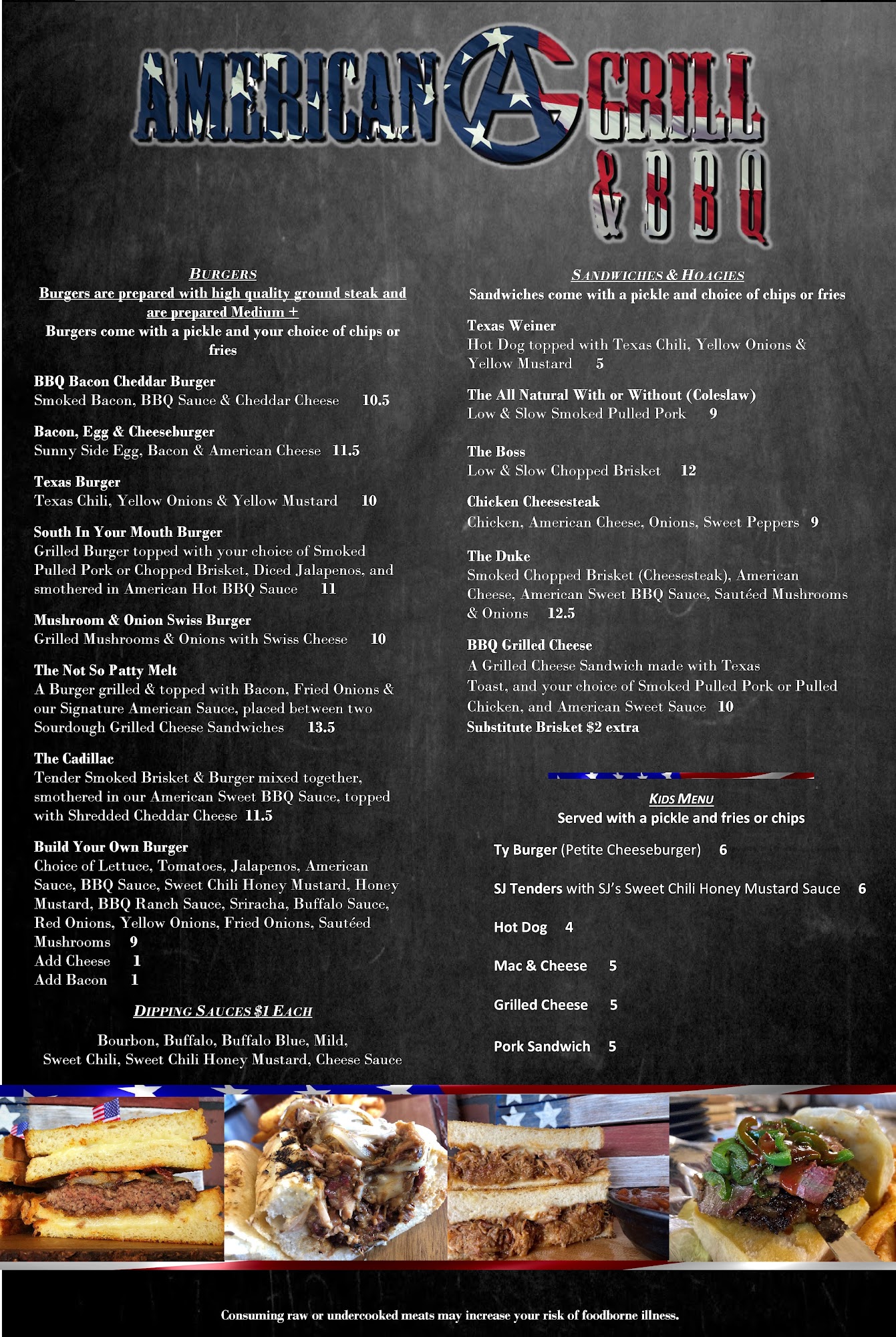 AMERICAN A GRILL & BBQ

BURGERS
Burgers are prepared with high quality ground steak and are prepared Medium +
Burgers come with a pickle and your choice of chips or fries

BBQ Bacon Cheddar Burger
Smoked Bacon, BBQ Sauce & Cheddar Cheese 10.5

Bacon, Egg & Cheeseburger
Sunny Side Egg, Bacon & American Cheese 11.5

Texas Burger
Texas Chili, Yellow Onions & Yellow Mustard 10

South In Your Mouth Burger
Grilled Burger topped with your choice of Smoked Pulled Pork or Chopped Brisket, Diced Jalapenos, and smothered in American Hot BBQ Sauce 11

Mushroom & Onion Swiss Burger
Grilled Mushrooms & Onions with Swiss Cheese 10

The Not So Patty Melt
A Burger grilled & topped with Bacon, Fried Onions & our Signature American Sauce, placed between two Sourdough Grilled Cheese Sandwiches 13.5

The Cadillac
Tender Smoked Brisket & Burger mixed together, smothered in our American Sweet BBQ Sauce, topped with Shredded Cheddar Cheese 11.5

Build Your Own Burger
Choice of Lettuce, Tomatoes, Jalapenos, American Sauce, BBQ Sauce, Sweet Chili Honey Mustard, Honey Mustard, BBQ Ranch Sauce, Sriracha, Buffalo Sauce, Red Onions, Yellow Onions, Fried Onions, Sautéed Mushrooms 9
Add Cheese 1
Add Bacon 1

DIPPING SAUCES $1 EACH
Bourbon, Buffalo, Buffalo Blue, Mild, Sweet Chili, Sweet Chili Honey Mustard, Cheese Sauce

SANDWICHES & HOAGIES
Sandwiches come with a pickle and choice of chips or fries

Texas Weiner
Hot Dog topped with Texas Chili, Yellow Onions & Yellow Mustard 5

The All Natural With or Without (Coleslaw)
Low & Slow Smoked Pulled Pork 9

The Boss
Low & Slow Chopped Brisket 12

Chicken Cheesesteak
Chicken, American Cheese, Onions, Sweet Peppers 9

The Duke
Smoked Chopped Brisket (Cheesesteak), American Cheese, American Sweet BBQ Sauce, Sautéed Mushrooms & Onions 12.5

BBQ Grilled Cheese
A Grilled Cheese Sandwich made with Texas Toast, and your choice of Smoked Pulled Pork or Pulled Chicken, and American Sweet Sauce 10
Substitute Brisket $2 extra

KIDS MENU
Served with a pickle and fries or chips

Ty Burger (Petite Cheeseburger) 6

SJ Tenders with SJ's Sweet Chili Honey Mustard Sauce 6

Hot Dog 4

Mac & Cheese 5

Grilled Cheese 5

Pork Sandwich 5

Consuming raw or undercooked meats may increase your risk of foodborne illness.